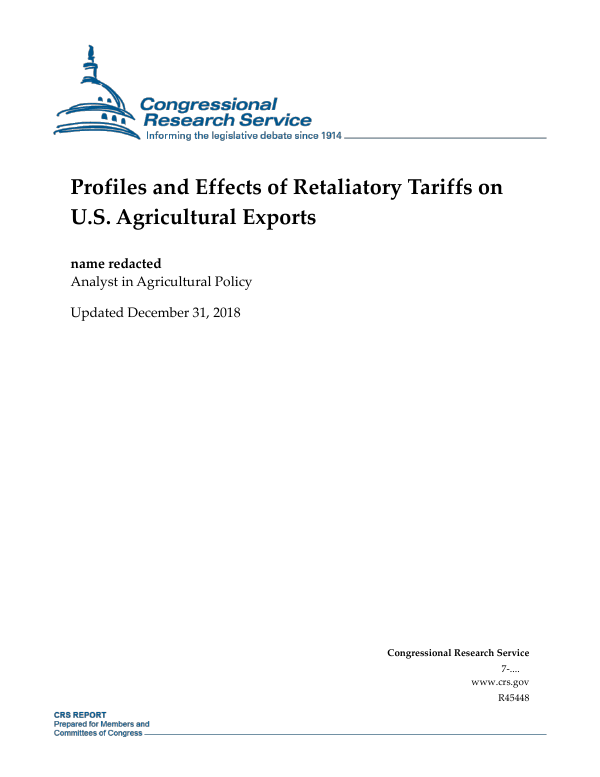 Congressional Research Service
Informing the legislative debate since 1914

Profiles and Effects of Retaliatory Tariffs on U.S. Agricultural Exports

name redacted
Analyst in Agricultural Policy

Updated December 31, 2018

Congressional Research Service
7-....
www.crs.gov
R45448

CRS REPORT
Prepared for Members and Committees of Congress